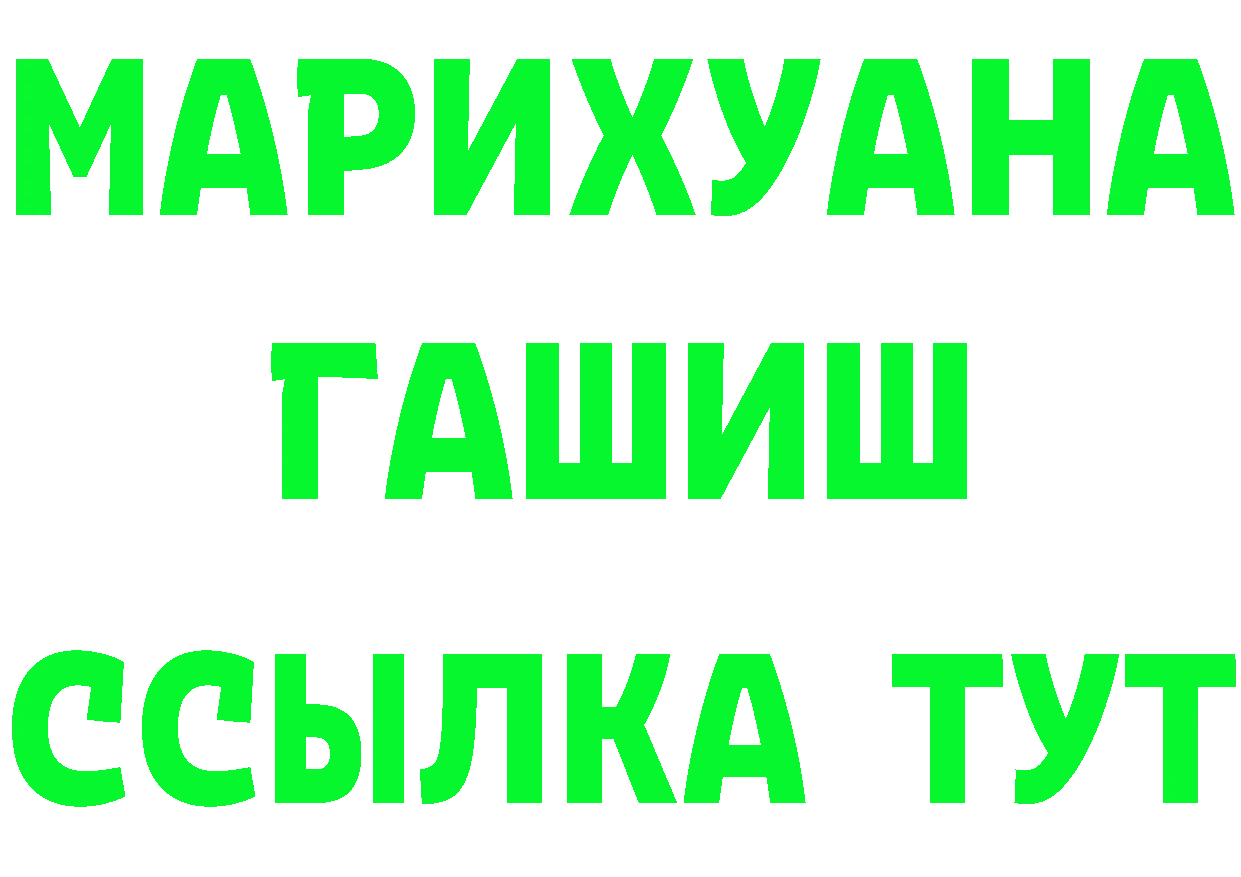 МАРИХУАНА
ГАШИШ
ССЫЛКА ТУТ